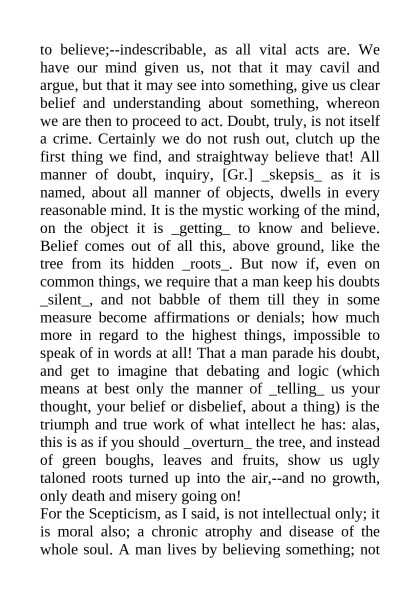 to believe;--indescribable, as all vital acts are. We have our mind given us, not that it may cavil and argue, but that it may see into something, give us clear belief and understanding about something, whereon we are then to proceed to act. Doubt, truly, is not itself a crime. Certainly we do not rush out, clutch up the first thing we find, and straightway believe that! All manner of doubt, inquiry, [Gr.] _skepsis_ as it is named, about all manner of objects, dwells in every reasonable mind. It is the mystic working of the mind, on the object it is _getting_ to know and believe. Belief comes out of all this, above ground, like the tree from its hidden _roots_. But now if, even on common things, we require that a man keep his doubts _silent_, and not babble of them till they in some measure become affirmations or denials; how much more in regard to the highest things, impossible to speak of in words at all! That a man parade his doubt, and get to imagine that debating and logic (which means at best only the manner of _telling_ us your thought, your belief or disbelief, about a thing) is the triumph and true work of what intellect he has: alas, this is as if you should _overturn_ the tree, and instead of green boughs, leaves and fruits, show us ugly taloned roots turned up into the air,--and no growth, only death and misery going on!
For the Scepticism, as I said, is not intellectual only; it is moral also; a chronic atrophy and disease of the whole soul. A man lives by believing something; not